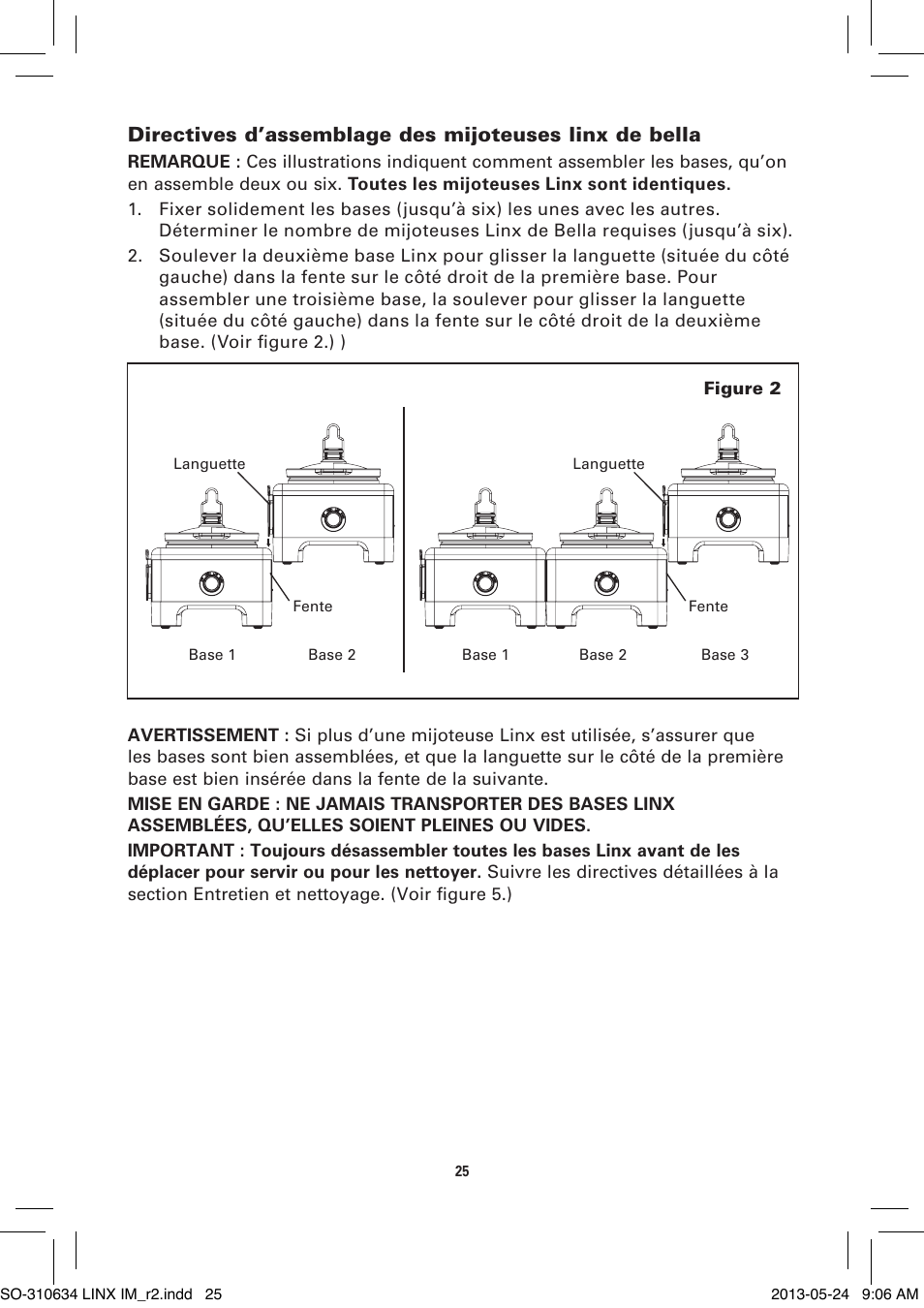 Directives d’assemblage des mijoteuses linx de bella

REMARQUE : Ces illustrations indiquent comment assembler les bases, qu’on en assemble deux ou six. Toutes les mijoteuses Linx sont identiques.

1. Fixer solidement les bases (jusqu’à six) les unes avec les autres. Déterminer le nombre de mijoteuses Linx de Bella requises (jusqu’à six).

2. Soulever la deuxième base Linx pour glisser la languette (située du côté gauche) dans la fente sur le côté droit de la première base. Pour assembler une troisième base, la soulever pour glisser la languette (située du côté gauche) dans la fente sur le côté droit de la deuxième base. (Voir figure 2.) )

Figure 2

Languette

Fente

Base 1

Base 2

Languette

Fente

Base 1

Base 2

Base 3

AVERTISSEMENT : Si plus d’une mijoteuse Linx est utilisée, s’assurer que les bases sont bien assemblées, et que la languette sur le côté de la première base est bien insérée dans la fente de la suivante.

MISE EN GARDE : NE JAMAIS TRANSPORTER DES BASES LINX ASSEMBLÉES, QU’ELLES SOIENT PLEINES OU VIDES.

IMPORTANT : Toujours désassembler toutes les bases Linx avant de les déplacer pour servir ou pour les nettoyer. Suivre les directives détaillées à la section Entretien et nettoyage. (Voir figure 5.)

25

SO-310634 LINX IM_r2.indd 25

2013-05-24 9:06 AM